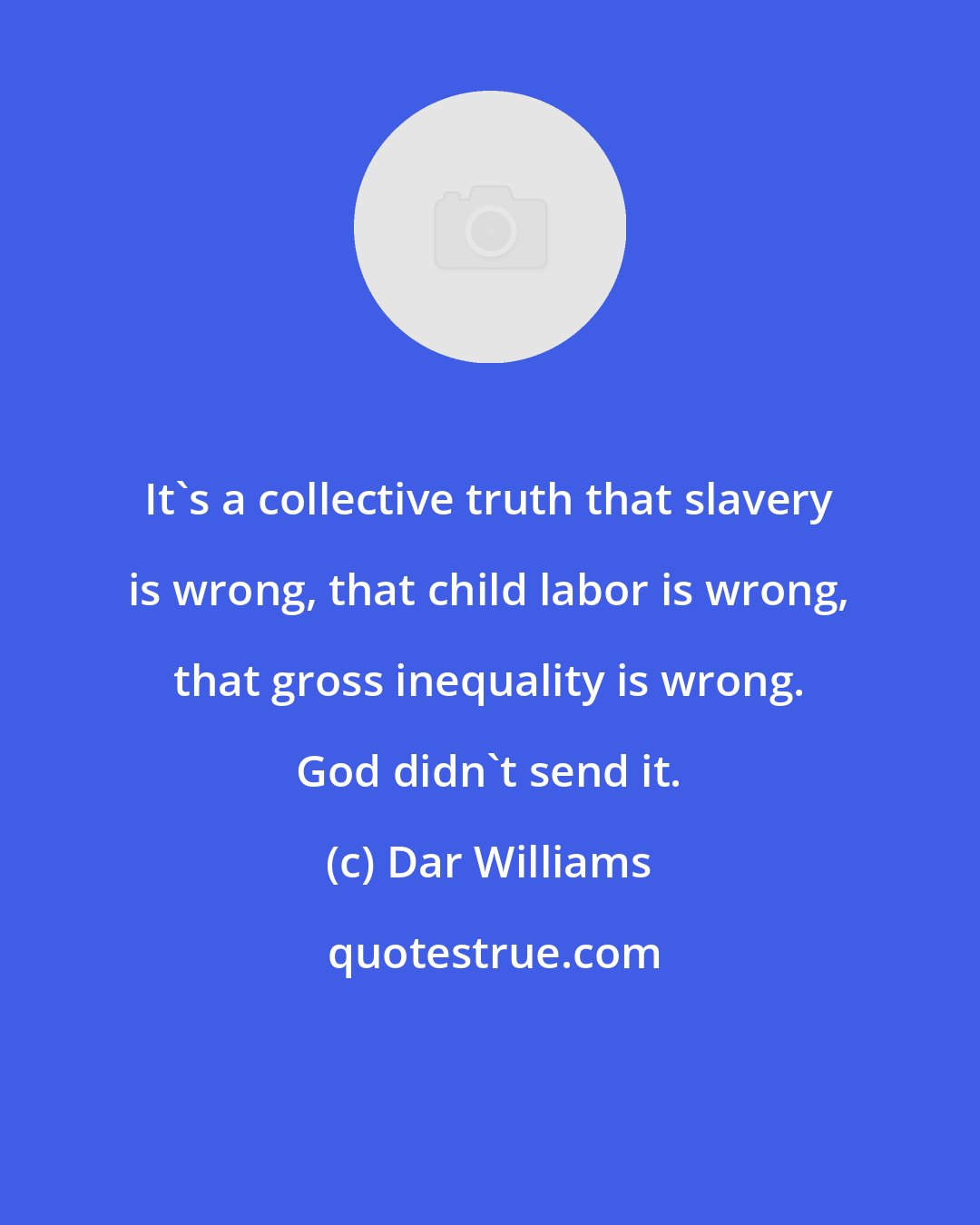 It`s a collective truth that slavery is wrong, that child labor is wrong, that gross inequality is wrong. God didn`t send it.

(c) Dar Williams

quotestrue.com